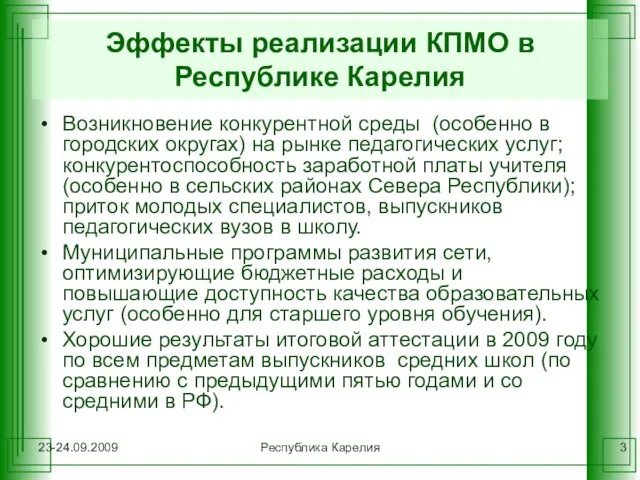 Эффекты реализации КПМО в Республике Карелия

• Возникновение конкурентной среды (особенно в городских округах) на рынке педагогических услуг; конкурентоспособность заработной платы учителя (особенно в сельских районах Севера Республики); приток молодых специалистов, выпускников педагогических вузов в школу.

• Муниципальные программы развития сети, оптимизирующие бюджетные расходы и повышающие доступность качества образовательных услуг (особенно для старшего уровня обучения).

• Хорошие результаты итоговой аттестации в 2009 году по всем предметам выпускников средних школ (по сравнению с предыдущими пятью годами и со средними в РФ).

23-24.09.2009 Республика Карелия 3